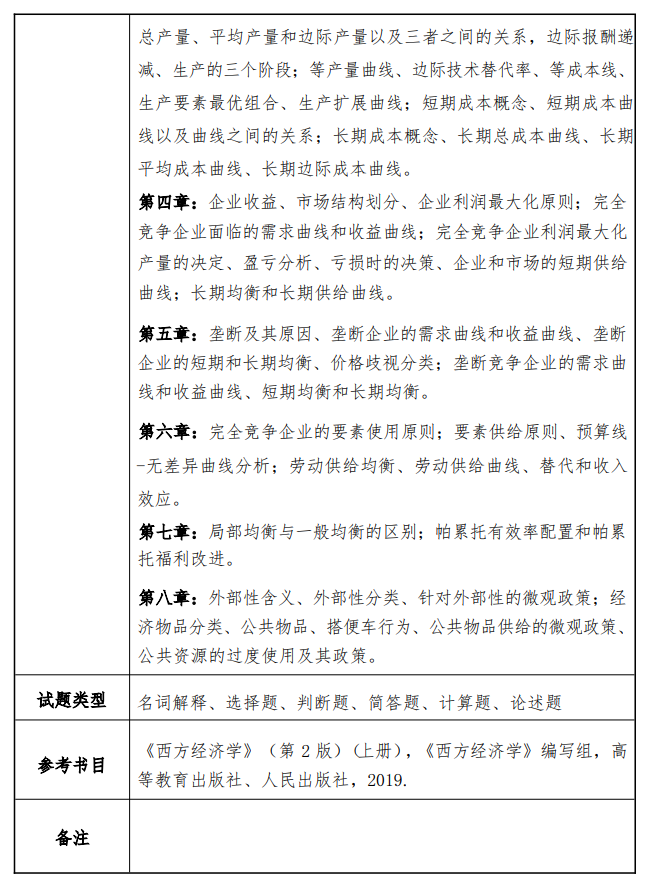 |  | 总产量、平均产量和边际产量以及三者之间的关系，边际报酬递减、生产的三个阶段；等产量曲线、边际技术替代率、等成本线、生产要素最优组合、生产扩展曲线；短期成本概念、短期成本曲线以及曲线之间的关系；长期成本概念、长期总成本曲线、长期平均成本曲线、长期边际成本曲线。 第四章：企业收益、市场结构划分、企业利润最大化原则；完全竞争企业面临的需求曲线和收益曲线；完全竞争企业利润最大化产量的决定、盈亏分析、亏损时的决策、企业和市场的短期供给曲线；长期均衡和长期供给曲线。 第五章：垄断及其原因、垄断企业的需求曲线和收益曲线、垄断企业的短期和长期均衡、价格歧视分类；垄断竞争企业的需求曲线和收益曲线、短期均衡和长期均衡。 第六章：完全竞争企业的要素使用原则；要素供给原则、预算线-无差异曲线分析；劳动供给均衡、劳动供给曲线、替代和收入效应。 第七章：局部均衡与一般均衡的区别；帕累托有效率配置和帕累托福利改进。 第八章：外部性含义、外部性分类、针对外部性的微观政策；经济物品分类、公共物品、搭便车行为、公共物品供给的微观政策、公共资源的过度使用及其政策。 |
|---|---|
| 试题类型 | 名词解释、选择题、判断题、简答题、计算题、论述题 |
| 参考书目 | 《西方经济学》（第2版）（上册），《西方经济学》编写组，高等教育出版社、人民出版社，2019. |
| 备注 |  |